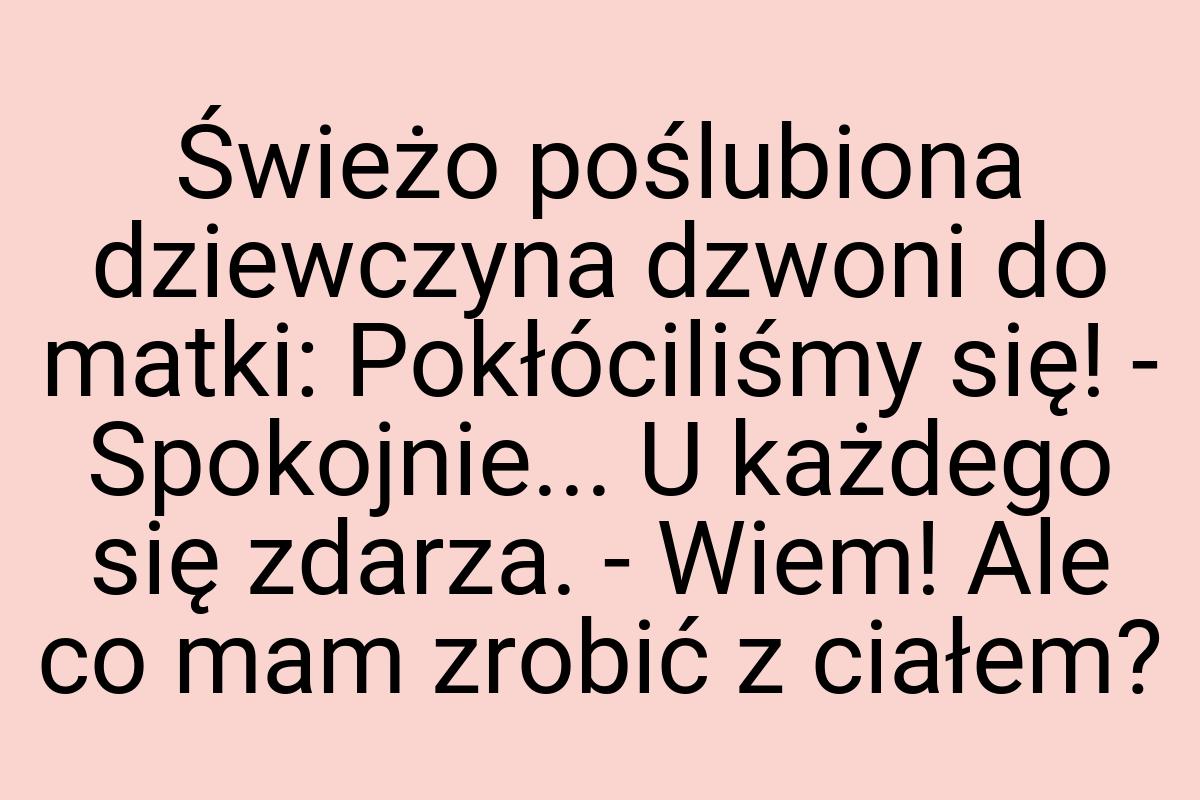 Świeżo poślubiona dziewczyna dzwoni do matki: Pokłóciliśmy się! - Spokojnie... U każdego się zdarza. - Wiem! Ale co mam zrobić z ciałem?